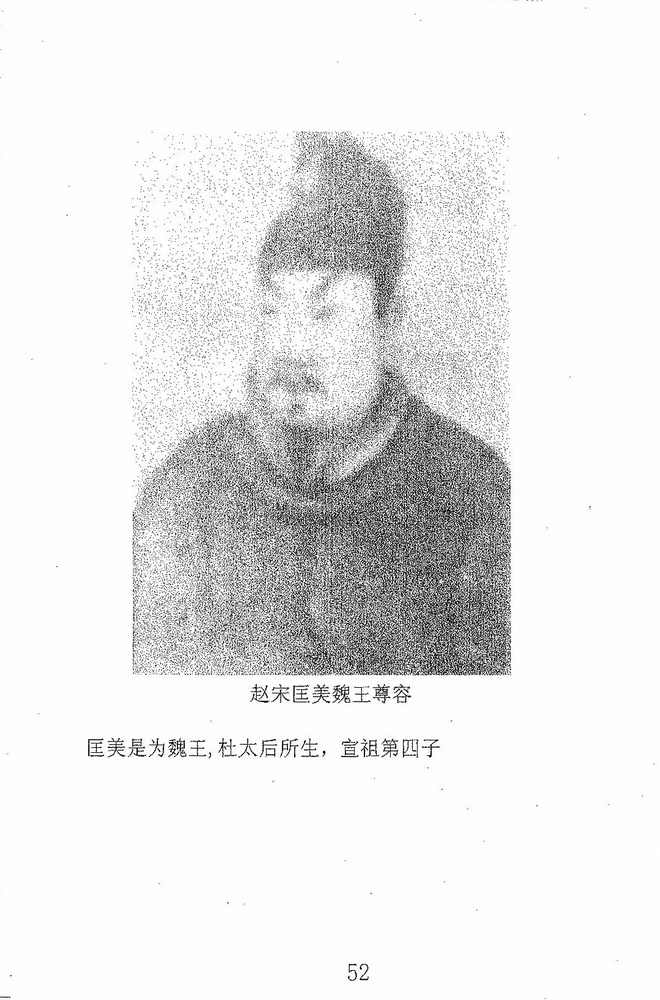 赵宋匡美魏王尊容

匡美是为魏王,杜太后所生，宣祖第四子

52